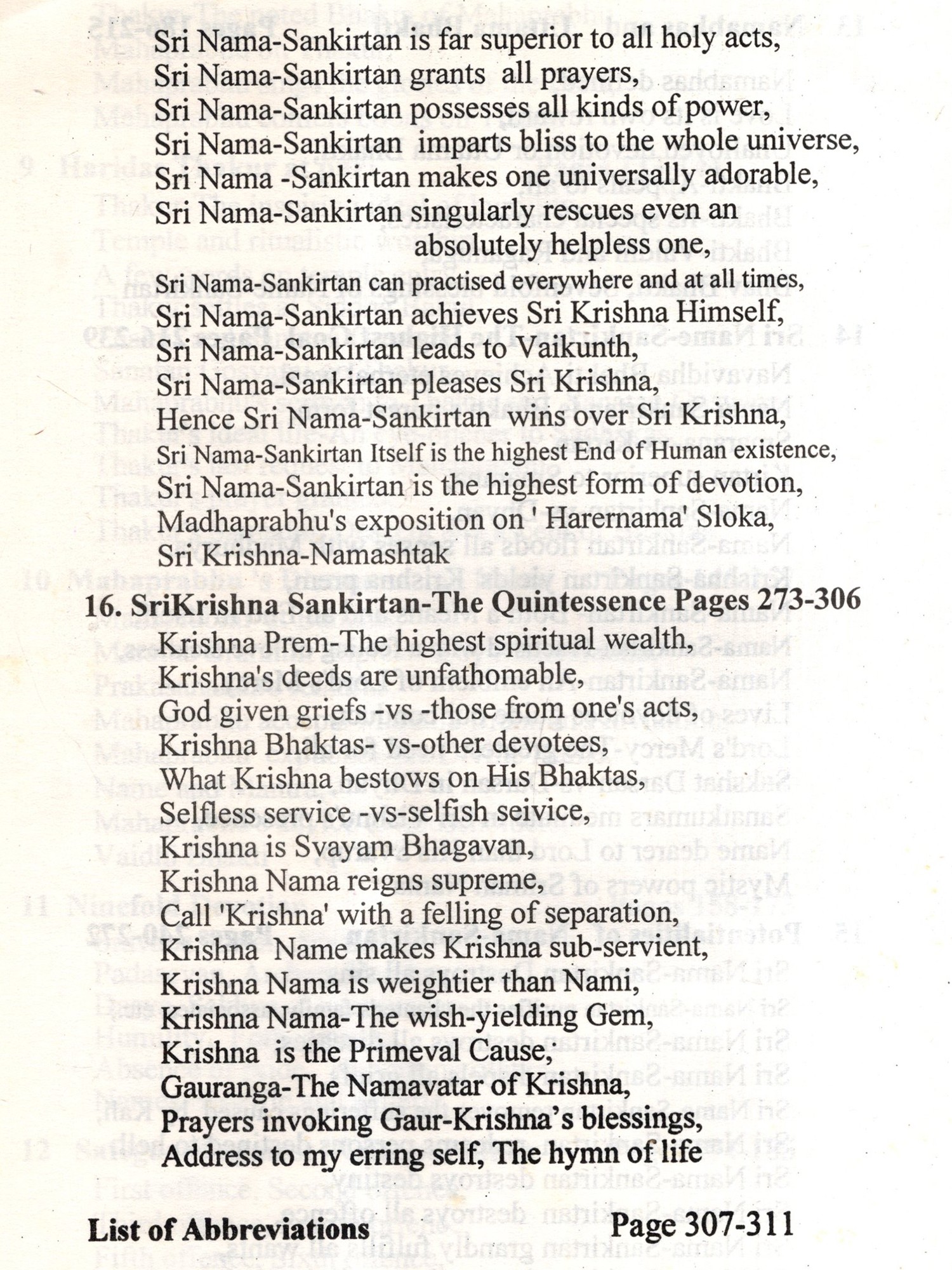 Sri Nama-Sankirtan is far superior to all holy acts,
Sri Nama-Sankirtan grants all prayers,
Sri Nama-Sankirtan possesses all kinds of power,
Sri Nama-Sankirtan imparts bliss to the whole universe,
Sri Nama -Sankirtan makes one universally adorable,
Sri Nama-Sankirtan singularly rescues even an absolutely helpless one,
Sri Nama-Sankirtan can practised everywhere and at all times,
Sri Nama-Sankirtan achieves Sri Krishna Himself,
Sri Nama-Sankirtan leads to Vaikunth,
Sri Nama-Sankirtan pleases Sri Krishna,
Hence Sri Nama-Sankirtan wins over Sri Krishna,
Sri Nama-Sankirtan Itself is the highest End of Human existence,
Sri Nama-Sankirtan is the highest form of devotion,
Madhaprabhu's exposition on ' Harernama' Sloka,
Sri Krishna-Namashtak

16. SriKrishna Sankirtan-The Quintessence Pages 273-306
Krishna Prem-The highest spiritual wealth,
Krishna's deeds are unfathomable,
God given griefs -vs -those from one's acts,
Krishna Bhaktas- vs-other devotees,
What Krishna bestows on His Bhaktas,
Selfless service -vs-selfish seivice,
Krishna is Svayam Bhagavan,
Krishna Nama reigns supreme,
Call 'Krishna' with a felling of separation,
Krishna Name makes Krishna sub-servient,
Krishna Nama is weightier than Nami,
Krishna Nama-The wish-yielding Gem,
Krishna is the Primeval Cause,
Gauranga-The Namavatar of Krishna,
Prayers invoking Gaur-Krishna's blessings,
Address to my erring self, The hymn of life

List of Abbreviations Page 307-311